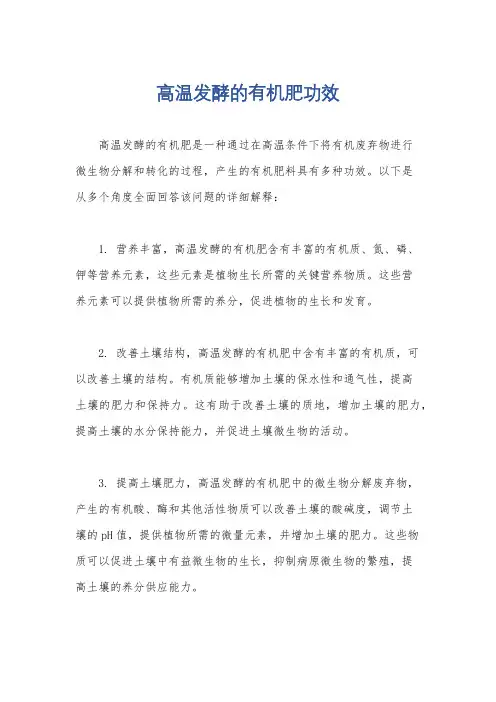 高温发酵的有机肥功效

高温发酵的有机肥是一种通过在高温条件下将有机废弃物进行微生物分解和转化的过程，产生的有机肥料具有多种功效。以下是从多个角度全面回答该问题的详细解释：

1. 营养丰富，高温发酵的有机肥含有丰富的有机质、氮、磷、钾等营养元素，这些元素是植物生长所需的关键营养物质。这些营养元素可以提供植物所需的养分，促进植物的生长和发育。

2. 改善土壤结构，高温发酵的有机肥中含有丰富的有机质，可以改善土壤的结构。有机质能够增加土壤的保水性和通气性，提高土壤的肥力和保持力。这有助于改善土壤的质地，增加土壤的肥力，提高土壤的水分保持能力，并促进土壤微生物的活动。

3. 提高土壤肥力，高温发酵的有机肥中的微生物分解废弃物，产生的有机酸、酶和其他活性物质可以改善土壤的酸碱度，调节土壤的pH值，提供植物所需的微量元素，并增加土壤的肥力。这些物质可以促进土壤中有益微生物的生长，抑制病原微生物的繁殖，提高土壤的养分供应能力。